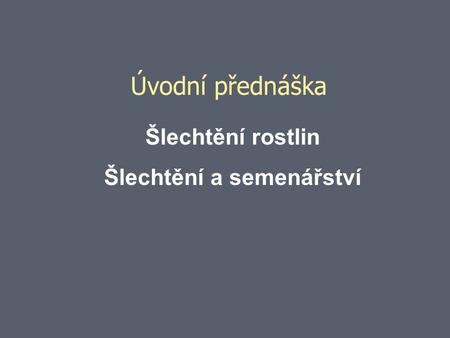 Úvodní přednáška

Šlechtění rostlin

Šlechtění a semenářství